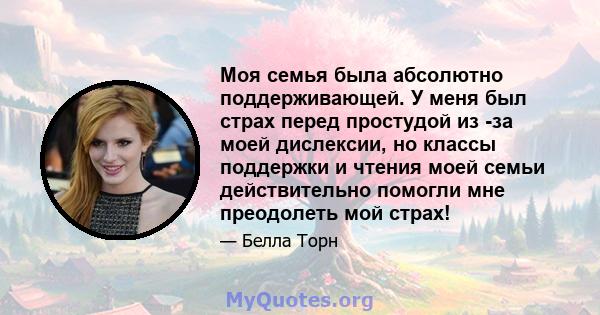 Моя семья была абсолютно поддерживающей. У меня был страх перед простудой из -за моей дислексии, но классы поддержки и чтения моей семьи действительно помогли мне преодолеть мой страх!

— Белла Торн

MyQuotes.org